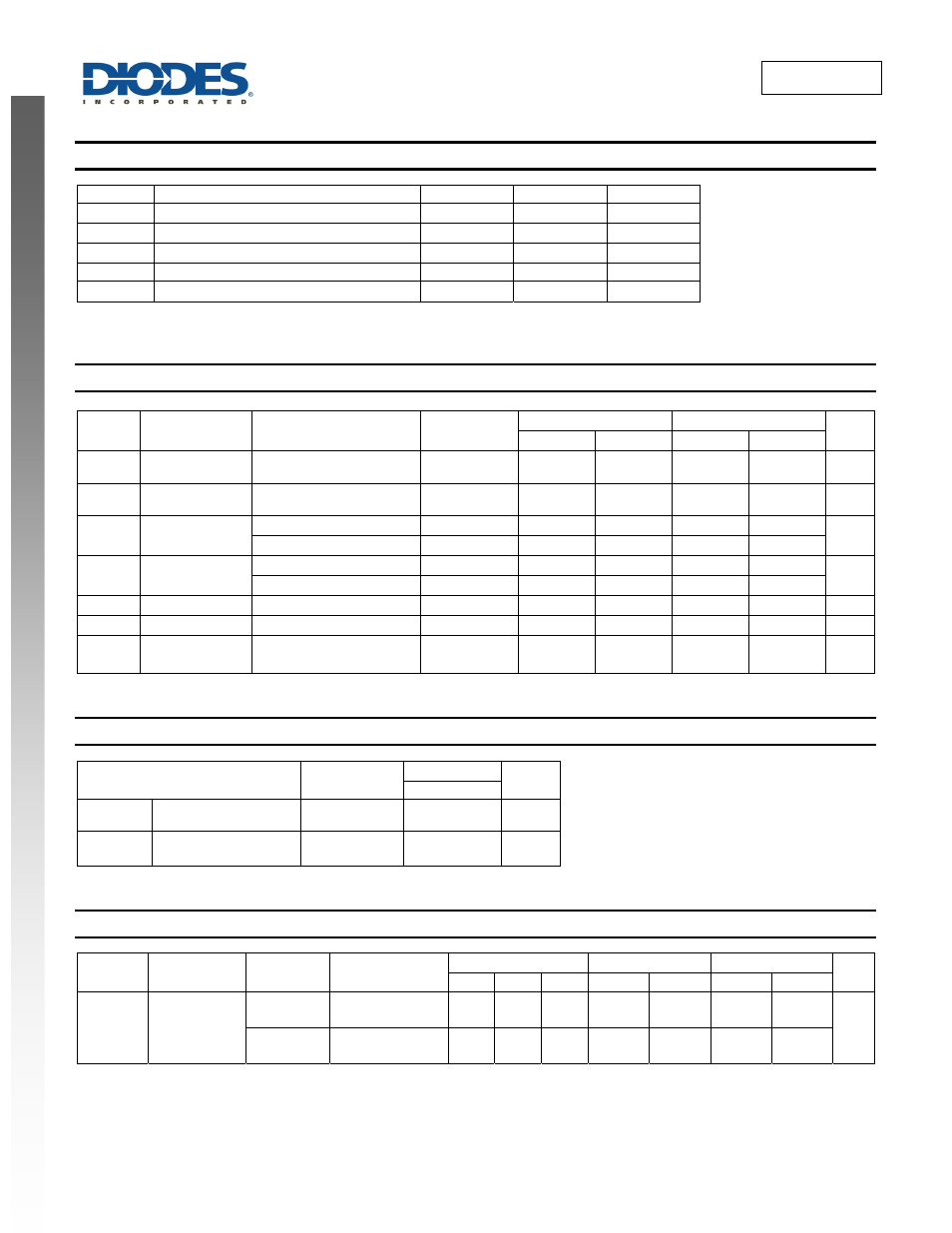 DIODES
INCORPORATED